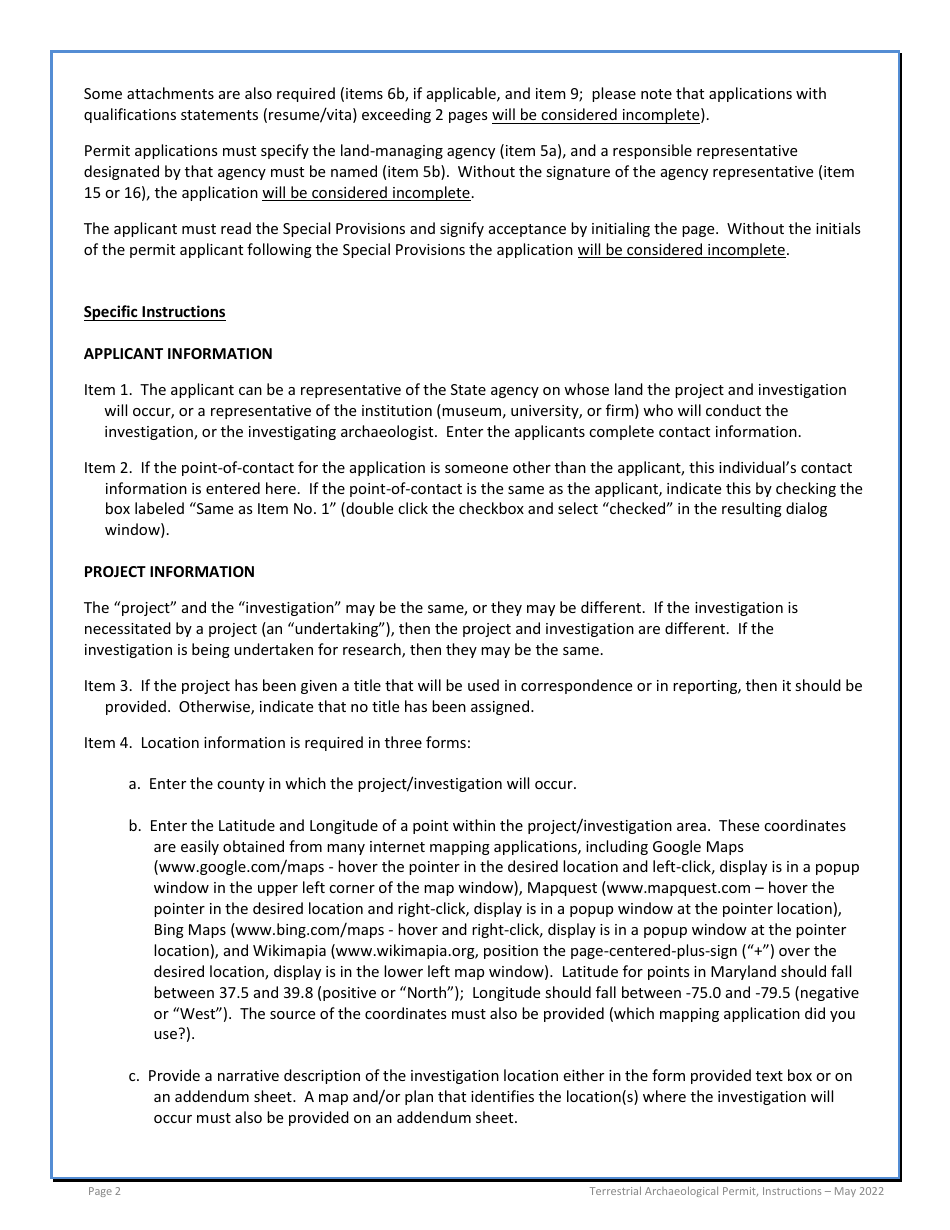 Some attachments are also required (items 6b, if applicable, and item 9; please note that applications with qualifications statements (resume/vita) exceeding 2 pages will be considered incomplete).

Permit applications must specify the land-managing agency (item 5a), and a responsible representative designated by that agency must be named (item 5b). Without the signature of the agency representative (item 15 or 16), the application will be considered incomplete.

The applicant must read the Special Provisions and signify acceptance by initialing the page. Without the initials of the permit applicant following the Special Provisions the application will be considered incomplete.

Specific Instructions

APPLICANT INFORMATION

Item 1. The applicant can be a representative of the State agency on whose land the project and investigation will occur, or a representative of the institution (museum, university, or firm) who will conduct the investigation, or the investigating archaeologist. Enter the applicants complete contact information.

Item 2. If the point-of-contact for the application is someone other than the applicant, this individual's contact information is entered here. If the point-of-contact is the same as the applicant, indicate this by checking the box labeled "Same as Item No. 1" (double click the checkbox and select "checked" in the resulting dialog window).

PROJECT INFORMATION

The "project" and the "investigation" may be the same, or they may be different. If the investigation is necessitated by a project (an "undertaking"), then the project and investigation are different. If the investigation is being undertaken for research, then they may be the same.

Item 3. If the project has been given a title that will be used in correspondence or in reporting, then it should be provided. Otherwise, indicate that no title has been assigned.

Item 4. Location information is required in three forms:

a. Enter the county in which the project/investigation will occur.

b. Enter the Latitude and Longitude of a point within the project/investigation area. These coordinates are easily obtained from many internet mapping applications, including Google Maps (www.google.com/maps - hover the pointer in the desired location and left-click, display is in a popup window in the upper left corner of the map window), Mapquest (www.mapquest.com – hover the pointer in the desired location and right-click, display is in a popup window at the pointer location), Bing Maps (www.bing.com/maps - hover and right-click, display is in a popup window at the pointer location), and Wikimapia (www.wikimapia.org, position the page-centered-plus-sign ("+") over the desired location, display is in the lower left map window). Latitude for points in Maryland should fall between 37.5 and 39.8 (positive or "North"); Longitude should fall between -75.0 and -79.5 (negative or "West"). The source of the coordinates must also be provided (which mapping application did you use?).

c. Provide a narrative description of the investigation location either in the form provided text box or on an addendum sheet. A map and/or plan that identifies the location(s) where the investigation will occur must also be provided on an addendum sheet.

Page 2 Terrestrial Archaeological Permit, Instructions – May 2022